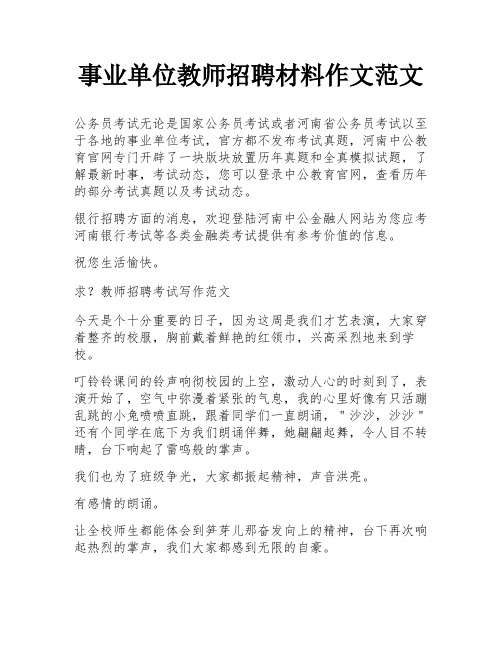 事业单位教师招聘材料作文范文

公务员考试无论是国家公务员考试或者河南省公务员考试以至于各地的事业单位考试，官方都不发布考试真题，河南中公教育官网专门开辟了一块版块放置历年真题和全真模拟试题，了解最新时事，考试动态，您可以登录中公教育官网，查看历年的部分考试真题以及考试动态。

银行招聘方面的消息，欢迎登陆河南中公金融人网站为您应考河南银行考试等各类金融类考试提供有参考价值的信息。

祝您生活愉快。

求？教师招聘考试写作范文

今天是个十分重要的日子，因为这周是我们才艺表演，大家穿着整齐的校服，胸前戴着鲜艳的红领巾，兴高采烈地来到学校。

叮铃铃课间的铃声响彻校园的上空，激动人心的时刻到了，表演开始了，空气中弥漫着紧张的气息，我的心里好像有只活蹦乱跳的小兔喷喷直跳，跟着同学们一直朗诵，"沙沙，沙沙"还有个同学在底下为我们朗诵伴舞，她翩翩起舞，令人目不转睛，台下响起了雷鸣般的掌声。

我们也为了班级争光，大家都振起精神，声音洪亮。

有感情的朗诵。

让全校师生都能体会到笋芽儿那奋发向上的精神，台下再次响起热烈的掌声，我们大家都感到无限的自豪。